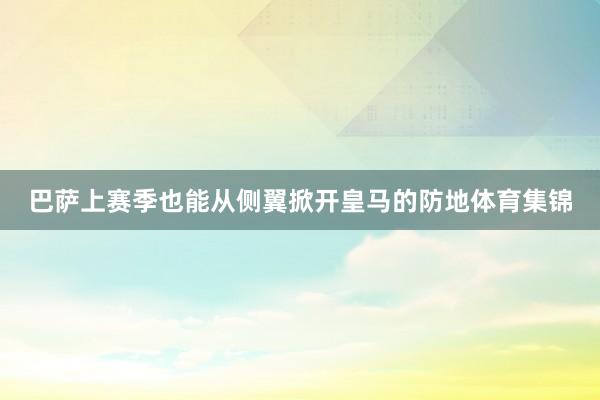 巴萨上赛季也能从侧翼掀开皇马的防地体育集锦